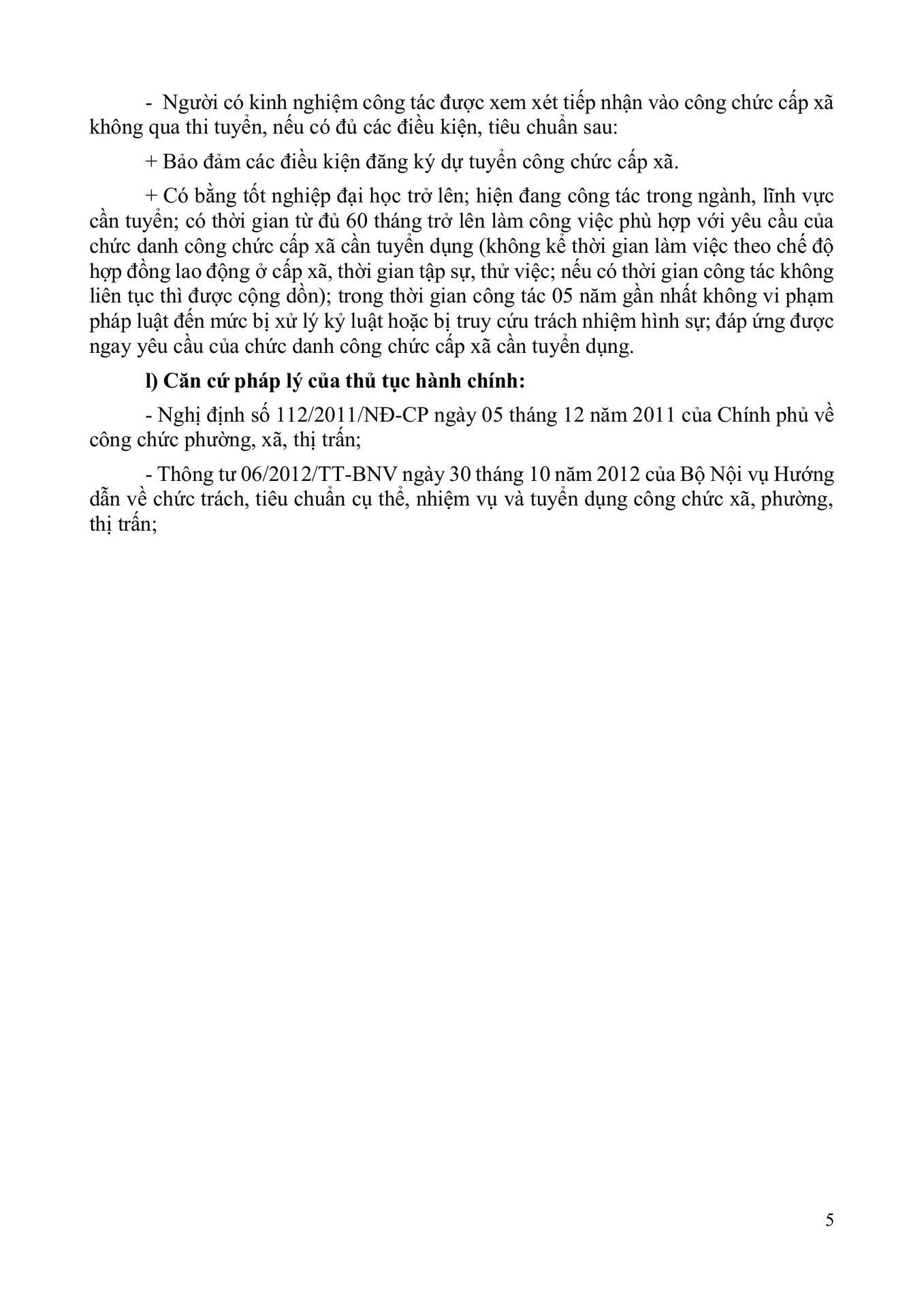 - Người có kinh nghiệm công tác được xem xét tiếp nhận vào công chức cấp xã không qua thi tuyển, nếu có đủ các điều kiện, tiêu chuẩn sau:

+ Bảo đảm các điều kiện đăng ký dự tuyển công chức cấp xã.

+ Có bằng tốt nghiệp đại học trở lên; hiện đang công tác trong ngành, lĩnh vực cần tuyển; có thời gian từ đủ 60 tháng trở lên làm công việc phù hợp với yêu cầu của chức danh công chức cấp xã cần tuyển dụng (không kể thời gian làm việc theo chế độ hợp đồng lao động ở cấp xã, thời gian tập sự, thử việc; nếu có thời gian công tác không liên tục thì được cộng dồn); trong thời gian công tác 05 năm gần nhất không vi phạm pháp luật đến mức bị xử lý kỷ luật hoặc bị truy cứu trách nhiệm hình sự; đáp ứng được ngay yêu cầu của chức danh công chức cấp xã cần tuyển dụng.

l) Căn cứ pháp lý của thủ tục hành chính:

- Nghị định số 112/2011/NĐ-CP ngày 05 tháng 12 năm 2011 của Chính phủ về công chức phường, xã, thị trấn;

- Thông tư 06/2012/TT-BNV ngày 30 tháng 10 năm 2012 của Bộ Nội vụ Hướng dẫn về chức trách, tiêu chuẩn cụ thể, nhiệm vụ và tuyển dụng công chức xã, phường, thị trấn;

5